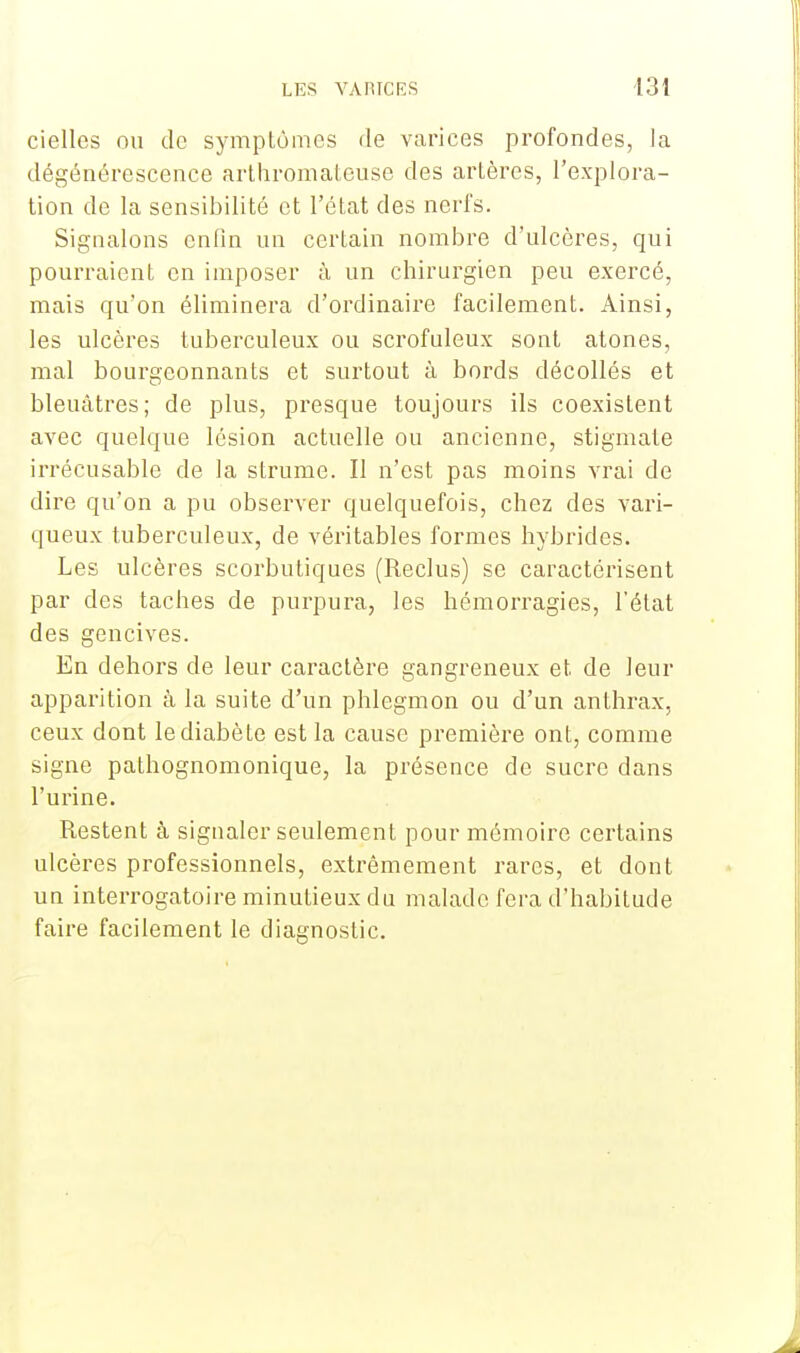 LES VARICES 131

cielles ou de symptômes de varices profondes, la dégénérescence arthromateuse des artères, l'exploration de la sensibilité et l'état des nerfs.

Signalons enfin un certain nombre d'ulcères, qui pourraient en imposer à un chirurgien peu exercé, mais qu'on éliminera d'ordinaire facilement. Ainsi, les ulcères tuberculeux ou scrofuleux sont atones, mal bourgeonnants et surtout à bords décollés et bleuâtres; de plus, presque toujours ils coexistent avec quelque lésion actuelle ou ancienne, stigmate irrécusable de la strume. Il n'est pas moins vrai de dire qu'on a pu observer quelquefois, chez des variqueux tuberculeux, de véritables formes hybrides.

Les ulcères scorbutiques (Reclus) se caractérisent par des taches de purpura, les hémorragies, l'état des gencives.

En dehors de leur caractère gangreneux et de leur apparition à la suite d'un phlegmon ou d'un anthrax, ceux dont le diabète est la cause première ont, comme signe pathognomonique, la présence de sucre dans l'urine.

Restent à signaler seulement pour mémoire certains ulcères professionnels, extrêmement rares, et dont un interrogatoire minutieux du malade fera d'habitude faire facilement le diagnostic.